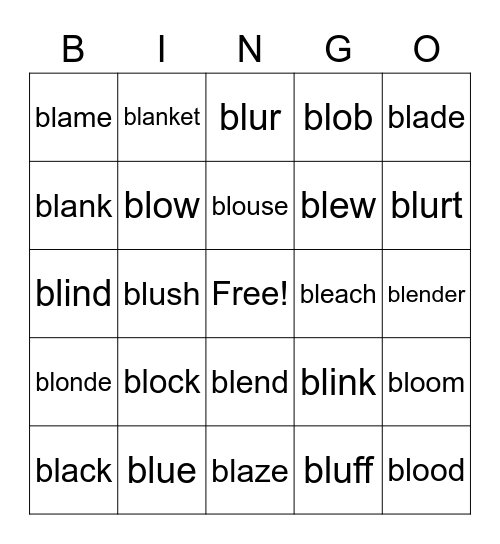 | B | I | N | G | O |
|---|---|---|---|---|
| blame | blanket | blur | blob | blade |
| blank | blow | blouse | blew | blurt |
| blind | blush | Free! | bleach | blender |
| blonde | block | blend | blink | bloom |
| black | blue | blaze | bluff | blood |